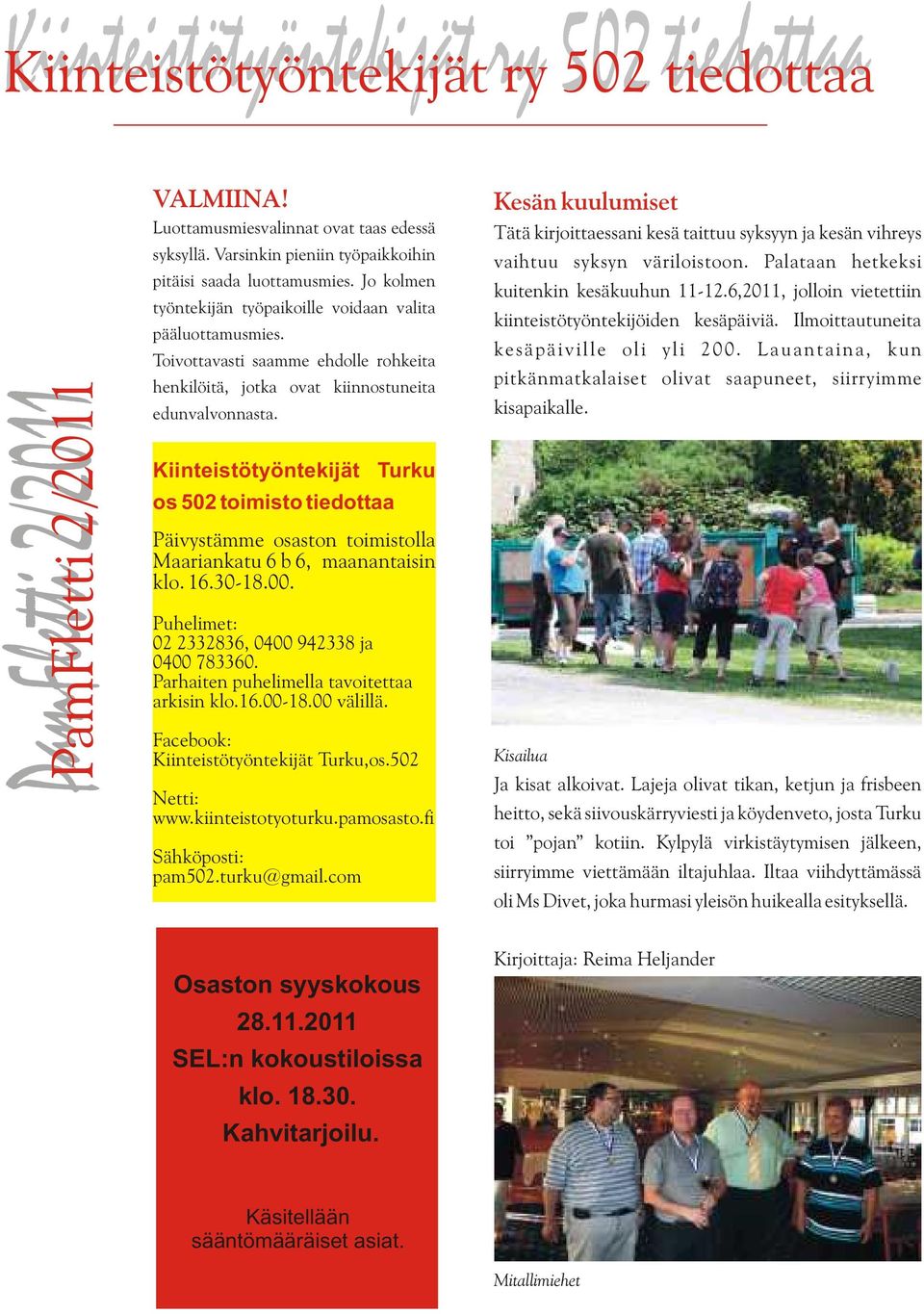 Kiinteistötyöntekijät ry 502 tiedottaa

PamFletti 2/2011

VALMIINA!
Luottamusmiesvalinnat ovat taas edessä syksyllä. Varsinkin pieniin työpaikkoihin pitäisi saada luottamusmies. Jo kolmen työntekijän työpaikoille voidaan valita pääluottamusmies.
Toivottavasti saamme ehdolle rohkeita henkilöitä, jotka ovat kiinnostuneita edunvalvonnasta.

Kiinteistötyöntekijät Turku os 502 toimisto tiedottaa

Päivystämme osaston toimistolla Maariankatu 6 b 6, maanantaisin klo. 16.30-18.00.

Puhelimet:
02 2332836, 0400 942338 ja 0400 783360.
Parhaiten puhelimella tavoitettaa arkisin klo.16.00-18.00 välillä.

Facebook:
Kiinteistötyöntekijät Turku,os.502

Netti:
www.kiinteistotyoturku.pamosasto.fi

Sähköposti:
pam502.turku@gmail.com

Osaston syyskokous
28.11.2011
SEL:n kokoustiloissa
klo. 18.30.
Kahvitarjoilu.

Käsitellään sääntömääräiset asiat.

Kesän kuulumiset
Tätä kirjoittaessani kesä taittuu syksyyn ja kesän vihreys vaihtuu syksyn väriloistoon. Palataan hetkeksi kuitenkin kesäkuuhun 11-12.6,2011, jolloin vietettiin kiinteistötyöntekijöiden kesäpäiviä. Ilmoittautuneita kesäpäiville oli yli 200. Lauantaina, kun pitkänmatkalaiset olivat saapuneet, siirryimme kisapaikalle.

Kisailua

Ja kisat alkoivat. Lajeja olivat tikan, ketjun ja frisbeen heitto, sekä siivouskärryviesti ja köydenveto, josta Turku toi ”pojan” kotiin. Kylpylä virkistäytymisen jälkeen, siirryimme viettämään iltajuhlaa. Iltaa viihdyttämässä oli Ms Divet, joka hurmasi yleisön huikealla esityksellä.

Kirjoittaja: Reima Heljander

Mitallimiehet